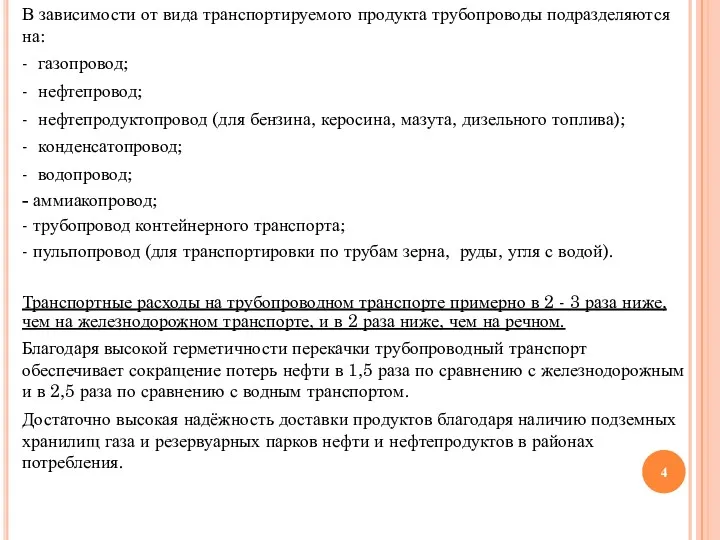 В зависимости от вида транспортируемого продукта трубопроводы подразделяются на:

- газопровод;

- нефтепровод;

- нефтепродуктопровод (для бензина, керосина, мазута, дизельного топлива);

- конденсатопровод;

- водопровод;

- аммиакопровод;

- трубопровод контейнерного транспорта;

- пульпопровод (для транспортировки по трубам зерна, руды, угля с водой).

Транспортные расходы на трубопроводном транспорте примерно в 2 - 3 раза ниже, чем на железнодорожном транспорте, и в 2 раза ниже, чем на речном.

Благодаря высокой герметичности перекачки трубопроводный транспорт обеспечивает сокращение потерь нефти в 1,5 раза по сравнению с железнодорожным и в 2,5 раза по сравнению с водным транспортом.

Достаточно высокая надёжность доставки продуктов благодаря наличию подземных хранилищ газа и резервуарных парков нефти и нефтепродуктов в районах потребления.

4